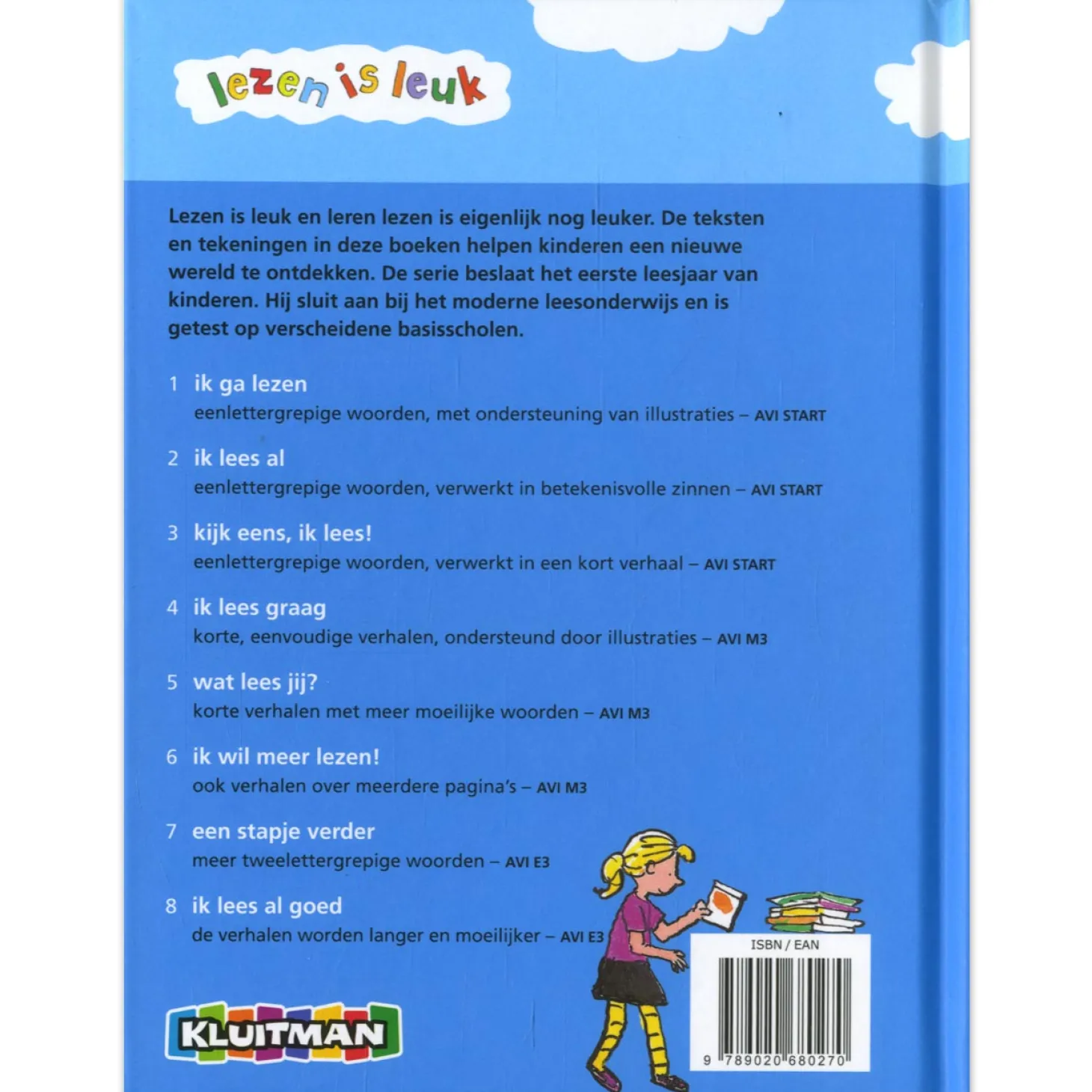 lezen is leuk

Lezen is leuk en leren lezen is eigenlijk nog leuker. De teksten en tekeningen in deze boeken helpen kinderen een nieuwe wereld te ontdekken. De serie beslaat het eerste leesjaar van kinderen. Hij sluit aan bij het moderne leesonderwijs en is getest op verscheidene basisscholen.

1 ik ga lezen
eenlettergrepige woorden, met ondersteuning van illustraties – AVI START

2 ik lees al
eenlettergrepige woorden, verwerkt in betekenisvolle zinnen – AVI START

3 kijk eens, ik lees!
eenlettergrepige woorden, verwerkt in een kort verhaal – AVI START

4 ik lees graag
korte, eenvoudige verhalen, ondersteund door illustraties – AVI M3

5 wat lees jij?
korte verhalen met meer moeilijke woorden – AVI M3

6 ik wil meer lezen!
ook verhalen over meerdere pagina's – AVI M3

7 een stapje verder
meer tweelettergrepige woorden – AVI E3

8 ik lees al goed
de verhalen worden langer en moeilijker – AVI E3

KLUITMAN

ISBN / EAN
9 789020 680270